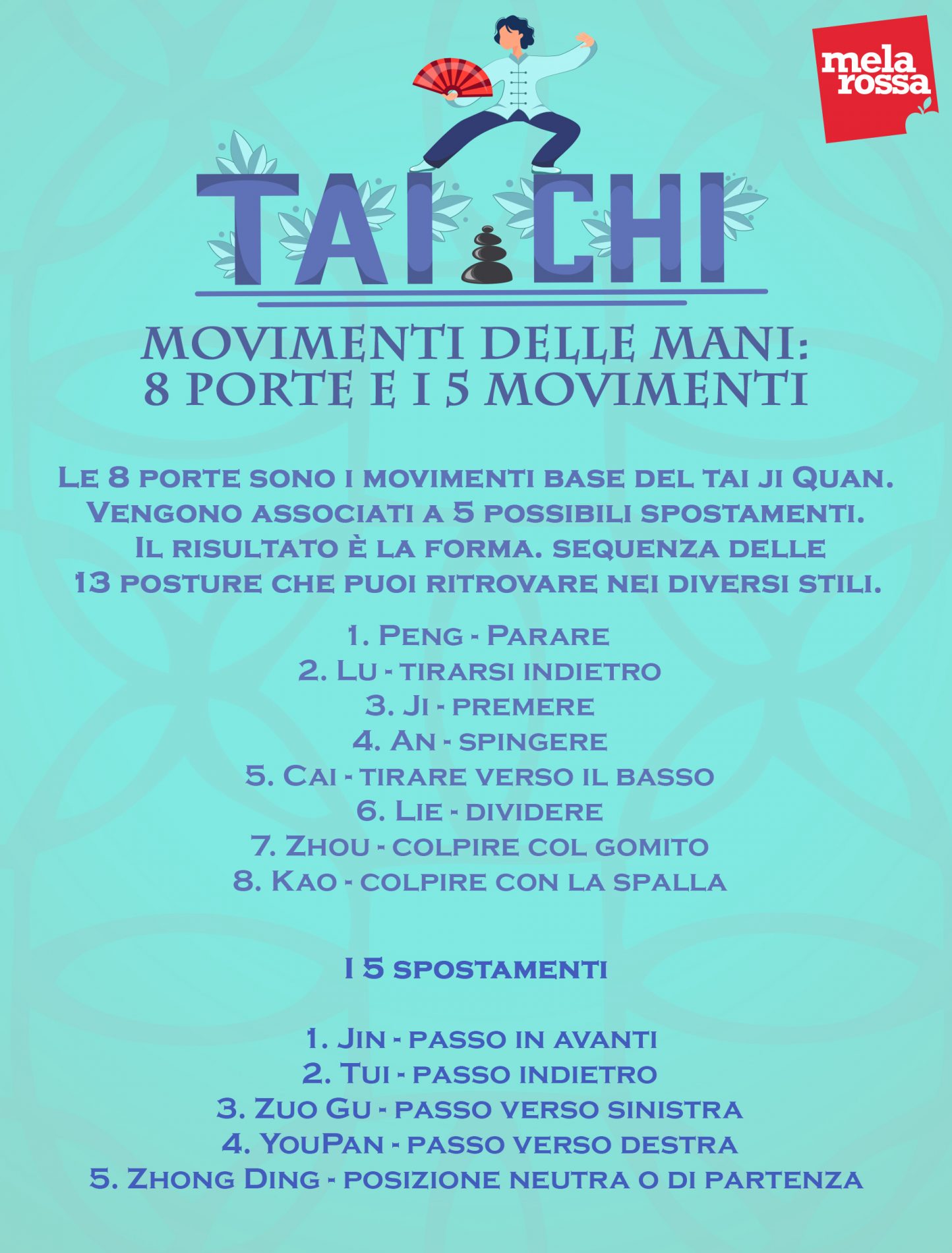 mela rossa

TAI CHI

MOVIMENTI DELLE MANI: 8 PORTE E I 5 MOVIMENTI

Le 8 porte sono i movimenti base del tai ji Quan. Vengono associati a 5 possibili spostamenti. Il risultato è la forma. sequenza delle 13 posture che puoi ritrovare nei diversi stili.

1. Peng - Parare
2. Lu - tirarsi indietro
3. Ji - premere
4. An - spingere
5. Cai - tirare verso il basso
6. Lie - dividere
7. Zhou - colpire col gomito
8. Kao - colpire con la spalla

I 5 spostamenti

1. Jin - passo in avanti
2. Tui - passo indietro
3. Zuo Gu - passo verso sinistra
4. YouPan - passo verso destra
5. Zhong Ding - posizione neutra o di partenza